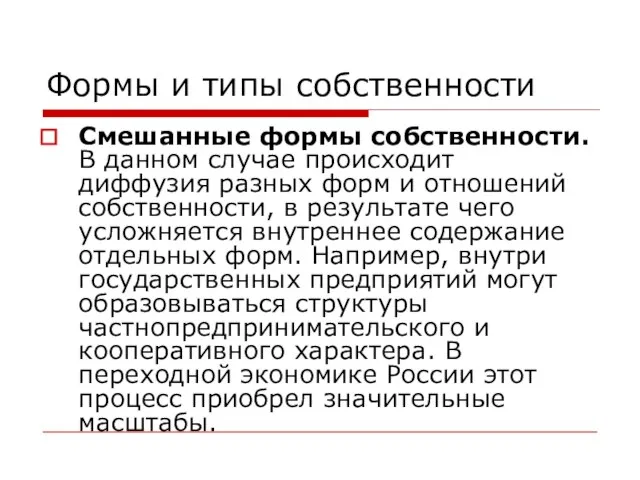 Формы и типы собственности

Смешанные формы собственности. В данном случае происходит диффузия разных форм и отношений собственности, в результате чего усложняется внутреннее содержание отдельных форм. Например, внутри государственных предприятий могут образовываться структуры частнопредпринимательского и кооперативного характера. В переходной экономике России этот процесс приобрел значительные масштабы.